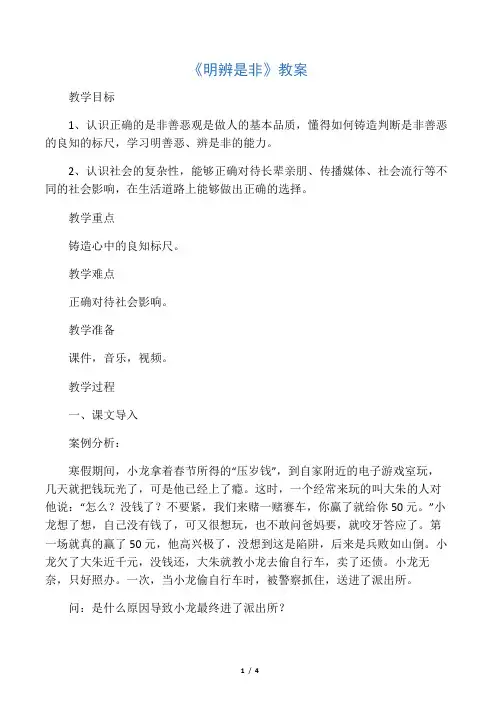 《明辨是非》教案

教学目标

1、认识正确的是非善恶观是做人的基本品质，懂得如何铸造判断是非善恶的良知的标尺，学习明善恶、辨是非的能力。

2、认识社会的复杂性，能够正确对待长辈亲朋、传播媒体、社会流行等不同的社会影响，在生活道路上能够做出正确的选择。

教学重点

铸造心中的良知标尺。

教学难点

正确对待社会影响。

教学准备

课件，音乐，视频。

教学过程

一、课文导入

案例分析：

寒假期间，小龙拿着春节所得的“压岁钱”，到自家附近的电子游戏室玩，几天就把钱玩光了，可是他已经上了瘾。这时，一个经常来玩的叫大朱的人对他说：“怎么？没钱了？不要紧，我们来赌一赌赛车，你赢了就给你50元。”小龙想了想，自己没有钱了，可又很想玩，也不敢问爸妈要，就咬牙答应了。第一场就真的赢了50元，他高兴极了，没想到这是陷阱，后来是兵败如山倒。小龙欠了大朱近千元，没钱还，大朱就教小龙去偷自行车，卖了还债。小龙无奈，只好照办。一次，当小龙偷自行车时，被警察抓住，送进了派出所。

问：是什么原因导致小龙最终进了派出所？

1 / 4